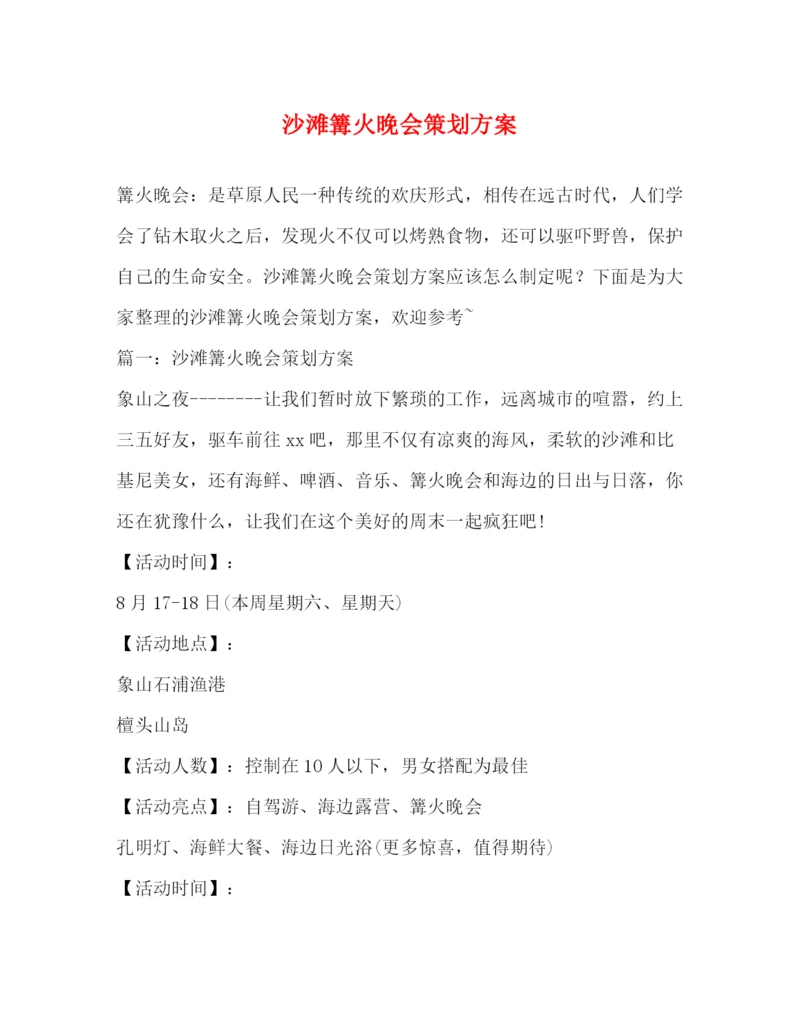 沙滩篝火晚会策划方案

篝火晚会：是草原人民一种传统的欢庆形式，相传在远古时代，人们学会了钻木取火之后，发现火不仅可以烤熟食物，还可以驱吓野兽，保护自己的生命安全。沙滩篝火晚会策划方案应该怎么制定呢？下面是为大家整理的沙滩篝火晚会策划方案，欢迎参考~

篇一：沙滩篝火晚会策划方案

象山之夜--------让我们暂时放下繁琐的工作，远离城市的喧嚣，约上三五好友，驱车前往xx吧，那里不仅有凉爽的海风，柔软的沙滩和比基尼美女，还有海鲜、啤酒、音乐、篝火晚会和海边的日出与日落，你还在犹豫什么，让我们在这个美好的周末一起疯狂吧！

【活动时间】：

8月17-18日(本周星期六、星期天)

【活动地点】：

象山石浦渔港

檀头山岛

【活动人数】：控制在10人以下，男女搭配为最佳

【活动亮点】：自驾游、海边露营、篝火晚会

孔明灯、海鲜大餐、海边日光浴(更多惊喜，值得期待)

【活动时间】：